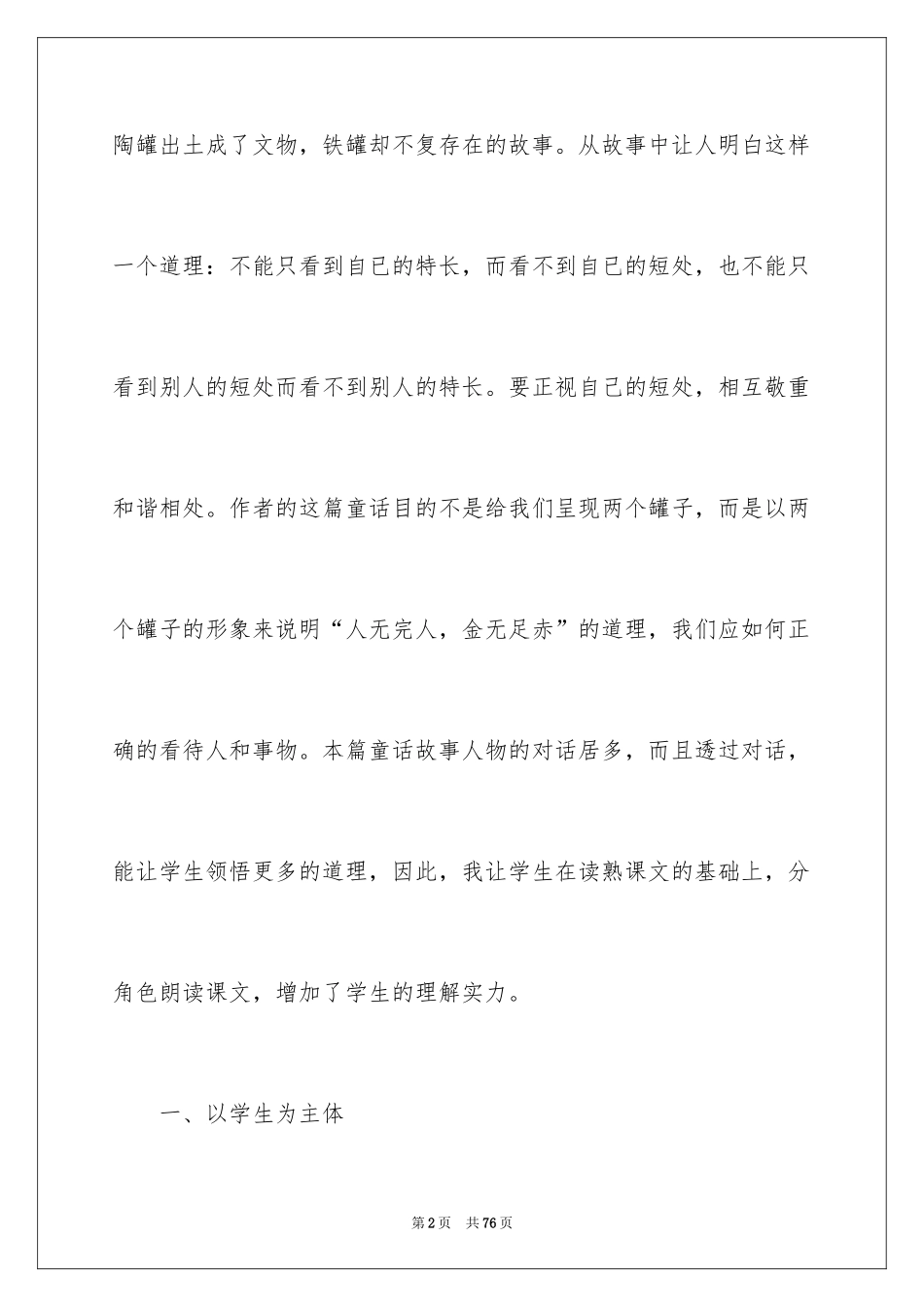 陶罐出土成了文物，铁罐却不复存在的故事。从故事中让人明白这样一个道理：不能只看到自已的特长，而看不到自已的短处，也不能只看到别人的短处而看不到别人的特长。要正视自已的短处，相互敬重和谐相处。作者的这篇童话目的不是给我们呈现两个罐子，而是以两个罐子的形象来说明“人无完人，金无足赤”的道理，我们应如何正确的看待人和事物。本篇童话故事人物的对话居多，而且透过对话，能让学生领悟更多的道理，因此，我让学生在读熟课文的基础上，分角色朗读课文，增加了学生的理解实力。

一、以学生为主体

第2页 共76页